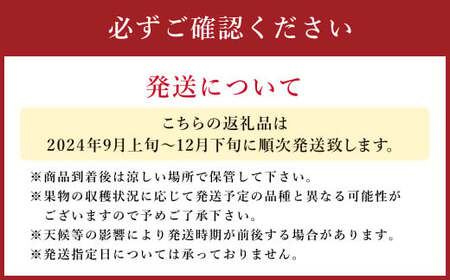 必ずご確認ください

発送について

こちらの返礼品は
2024年9月上旬～12月下旬に順次発送致します。

※商品到着後は涼しい場所で保管して下さい。
※果物の収穫状況に応じて発送予定の品種と異なる可能性がございますので予めご了承下さい。
※天候等の影響により発送時期が前後する場合があります。
※発送指定日については承っておりません。